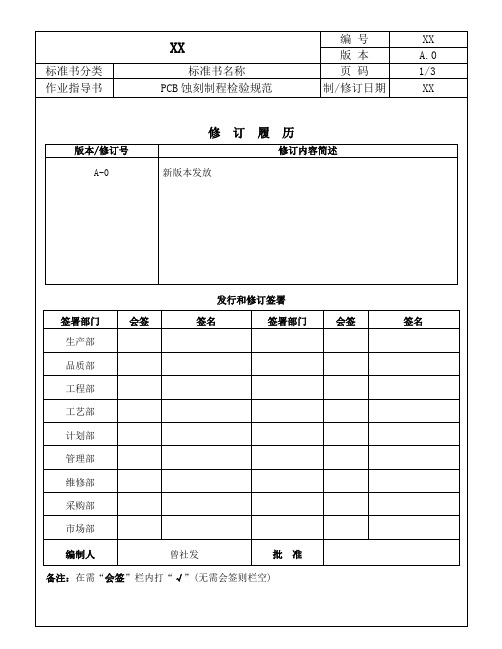 | XX | | 编 号 | XX |
|---|---|---|---|
| | | 版 本 | A.0 |
| 标准书分类 | 标准书名称 | 页 码 | 1/3 |
| 作业指导书 | PCB 蚀刻制程检验规范 | 制/修订日期 | XX |

修 订 履 历

| 版本/修订号 | 修订内容简述 |
|---|---|
| A-0 | 新版本发放 |

发行和修订签署

| 签署部门 | 会签 | 签名 | 签署部门 | 会签 | 签名 |
|---|---|---|---|---|---|
| 生产部 | | | | | |
| 品质部 | | | | | |
| 工程部 | | | | | |
| 工艺部 | | | | | |
| 计划部 | | | | | |
| 管理部 | | | | | |
| 维修部 | | | | | |
| 采购部 | | | | | |
| 市场部 | | | | | |
| 编制人 | 曾社发 | | 批 准 | | |

备注：在需“会签”栏内打“√”(无需会签则栏空)